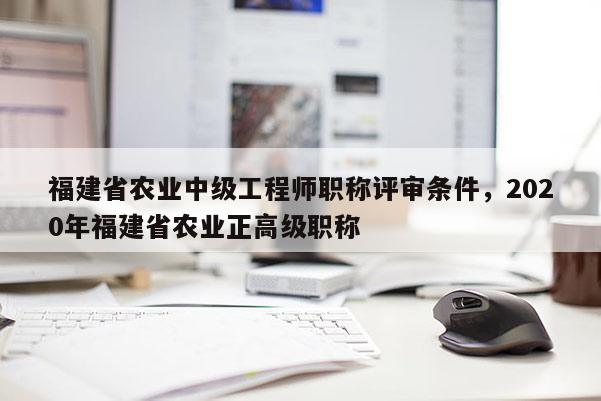 福建省农业中级工程师职称评审条件，2020年福建省农业正高级职称